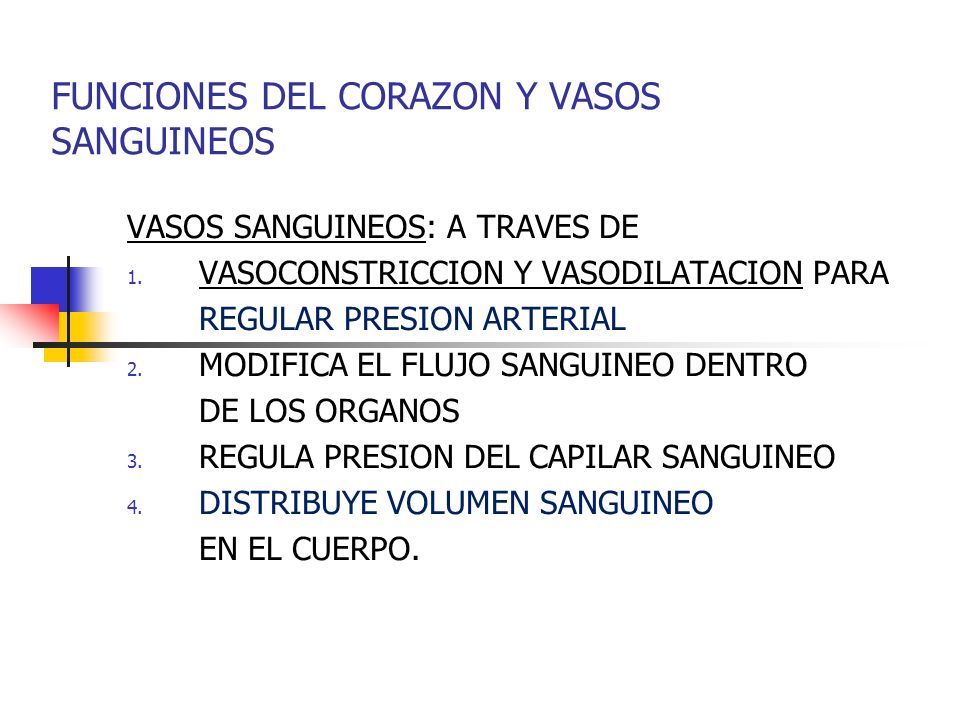 FUNCIONES DEL CORAZON Y VASOS SANGUINEOS

VASOS SANGUINEOS: A TRAVES DE

1. VASOCONSTRICCION Y VASODILATACION PARA REGULAR PRESION ARTERIAL
2. MODIFICA EL FLUJO SANGUINEO DENTRO DE LOS ORGANOS
3. REGULA PRESION DEL CAPILAR SANGUINEO
4. DISTRIBUYE VOLUMEN SANGUINEO EN EL CUERPO.